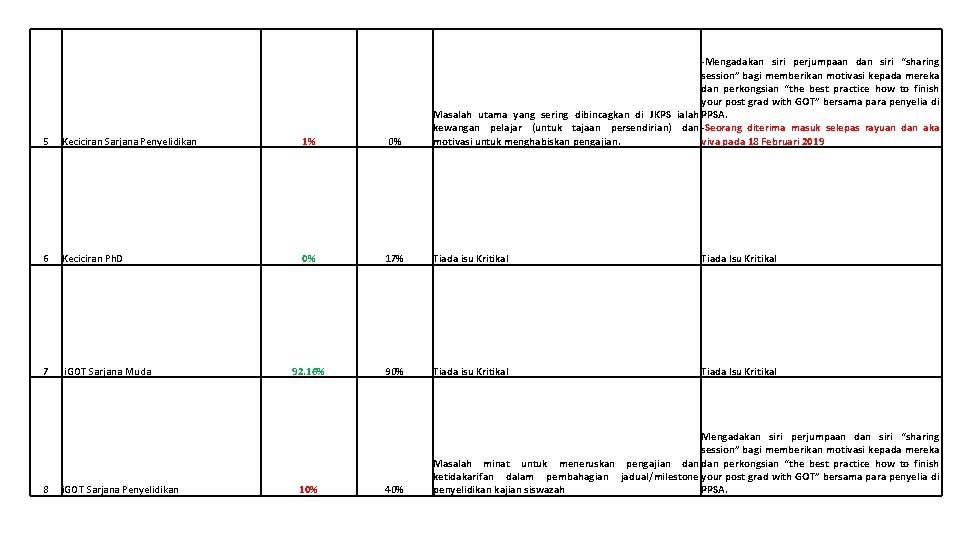 | 5 | Keciciran Sarjana Penyelidikan | 1% | 0% | Masalah utama yang sering dibincagkan di JKPS ialah kewangan pelajar (untuk tajaan persendirian) dan motivasi untuk menghabiskan pengajian. | -Mengadakan siri perjumpaan dan siri "sharing session" bagi memberikan motivasi kepada mereka dan perkongsian "the best practice how to finish your post grad with GOT" bersama para penyelia di PPSA. -Seorang diterima masuk selepas rayuan dan aka viva pada 18 Februari 2019 |
|---|---|---|---|---|---|
| 6 | Keciciran PhD | 0% | 17% | Tiada isu Kritikal | Tiada Isu Kritikal |
| 7 | iGOT Sarjana Muda | 92.16% | 90% | Tiada isu Kritikal | Tiada Isu Kritikal |
| 8 | iGOT Sarjana Penyelidikan | 10% | 40% | Masalah minat untuk meneruskan pengajian dan ketidakarifan dalam pembahagian jadual/milestone penyelidikan kajian siswazah | Mengadakan siri perjumpaan dan siri "sharing session" bagi memberikan motivasi kepada mereka dan perkongsian "the best practice how to finish your post grad with GOT" bersama para penyelia di PPSA. |